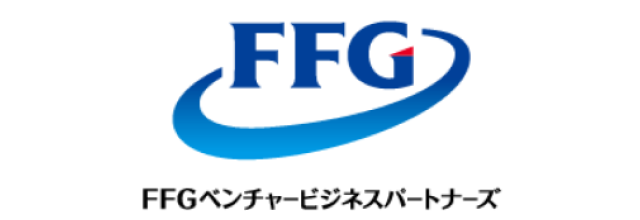 FFG

FFGベンチャービジネスパートナーズ